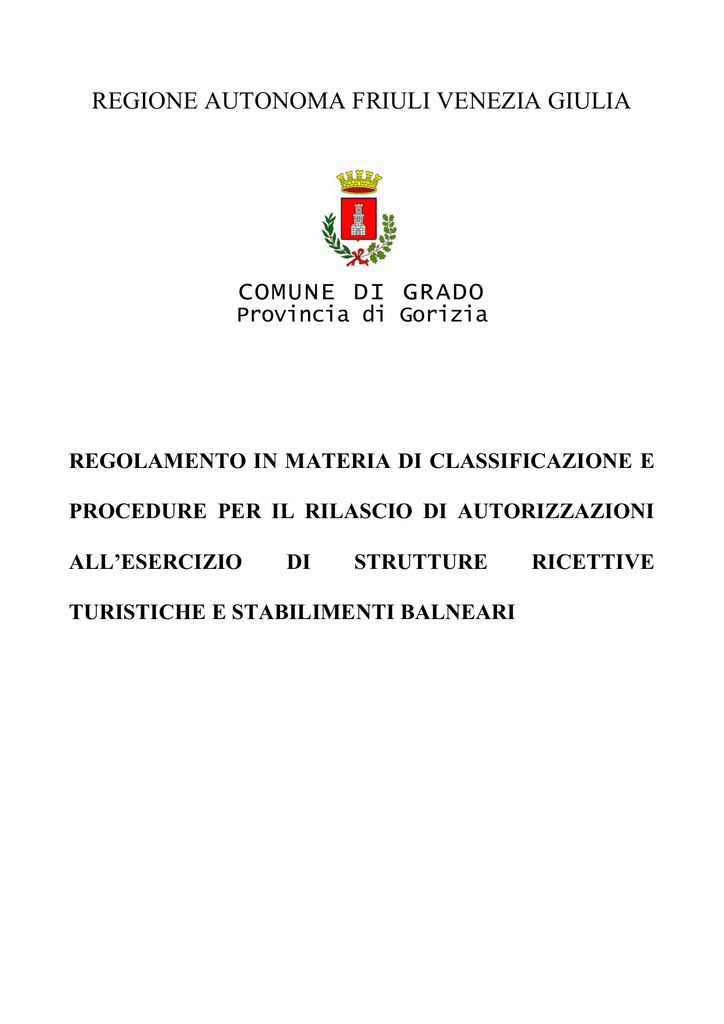 REGIONE AUTONOMA FRIULI VENEZIA GIULIA

COMUNE DI GRADO
Provincia di Gorizia

REGOLAMENTO IN MATERIA DI CLASSIFICAZIONE E PROCEDURE PER IL RILASCIO DI AUTORIZZAZIONI ALL'ESERCIZIO DI STRUTTURE RICETTIVE TURISTICHE E STABILIMENTI BALNEARI